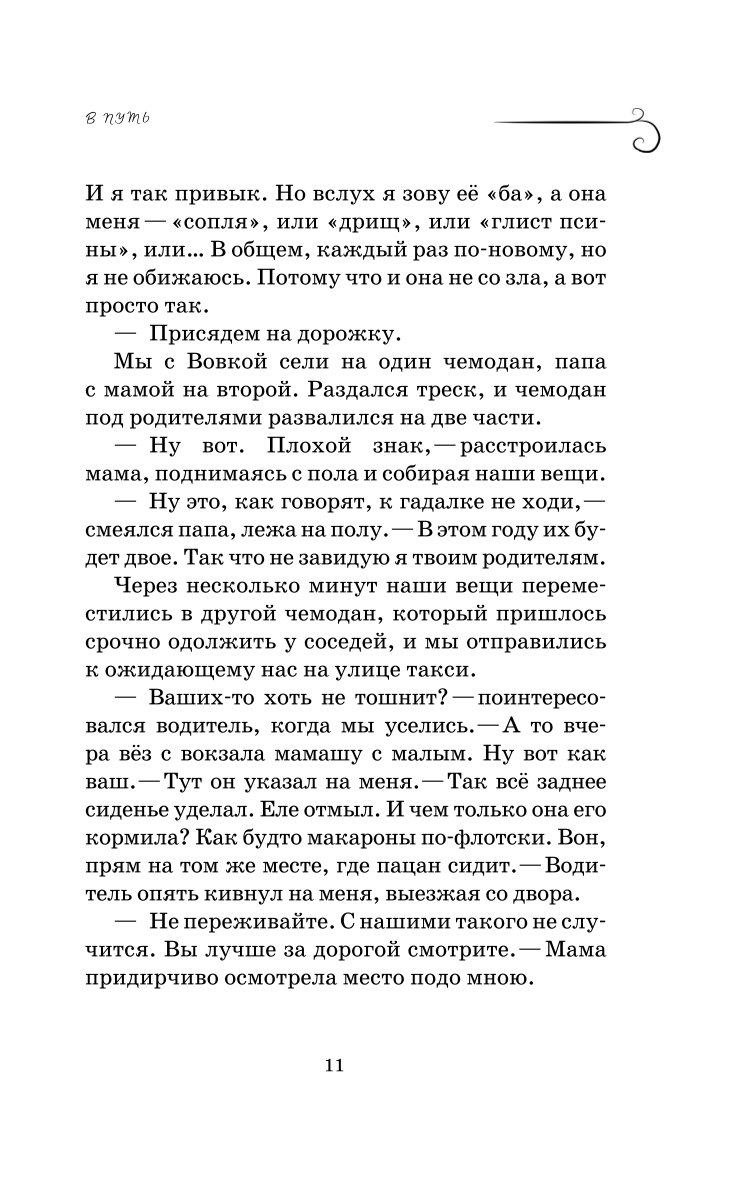 в путь

И я так привык. Но вслух я зову её «ба», а она меня — «сопля», или «дрищ», или «глист псины», или... В общем, каждый раз по-новому, но я не обижаюсь. Потому что и она не со зла, а вот просто так.

— Присядем на дорожку.

Мы с Вовкой сели на один чемодан, папа с мамой на второй. Раздался треск, и чемодан под родителями развалился на две части.

— Ну вот. Плохой знак, — расстроилась мама, поднимаясь с пола и собирая наши вещи.

— Ну это, как говорят, к гадалке не ходи, — смеялся папа, лежа на полу. — В этом году их будет двое. Так что не завидую я твоим родителям.

Через несколько минут наши вещи переместились в другой чемодан, который пришлось срочно одолжить у соседей, и мы отправились к ожидающему нас на улице такси.

— Ваших-то хоть не тошнит? — поинтересовался водитель, когда мы уселись. — А то вчера вёз с вокзала мамашу с малым. Ну вот как ваш. — Тут он указал на меня. — Так всё заднее сиденье уделал. Еле отмыл. И чем только она его кормила? Как будто макароны по-флотски. Вон, прям на том же месте, где пацан сидит. — Водитель опять кивнул на меня, выезжая со двора.

— Не переживайте. С нашими такого не случится. Вы лучше за дорогой смотрите. — Мама придирчиво осмотрела место подо мною.

11